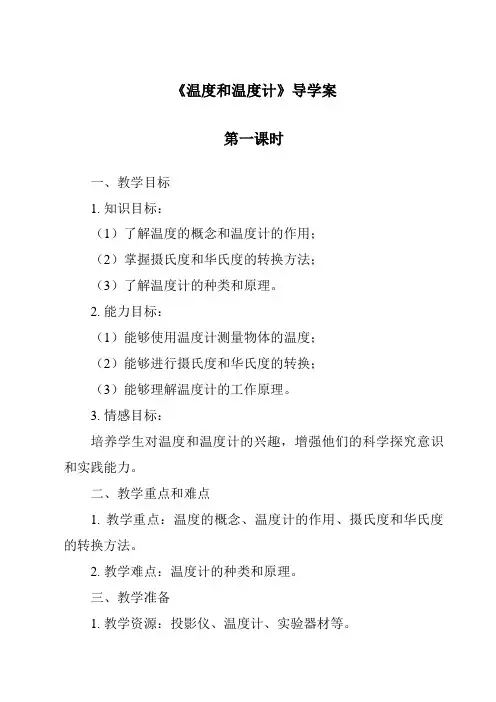 《温度和温度计》导学案

第一课时

一、教学目标

1. 知识目标：

（1）了解温度的概念和温度计的作用；

（2）掌握摄氏度和华氏度的转换方法；

（3）了解温度计的种类和原理。

2. 能力目标：

（1）能够使用温度计测量物体的温度；

（2）能够进行摄氏度和华氏度的转换；

（3）能够理解温度计的工作原理。

3. 情感目标：

培养学生对温度和温度计的兴趣，增强他们的科学探究意识和实践能力。

二、教学重点和难点

1. 教学重点：温度的概念、温度计的作用、摄氏度和华氏度的转换方法。

2. 教学难点：温度计的种类和原理。

三、教学准备

1. 教学资源：投影仪、温度计、实验器材等。